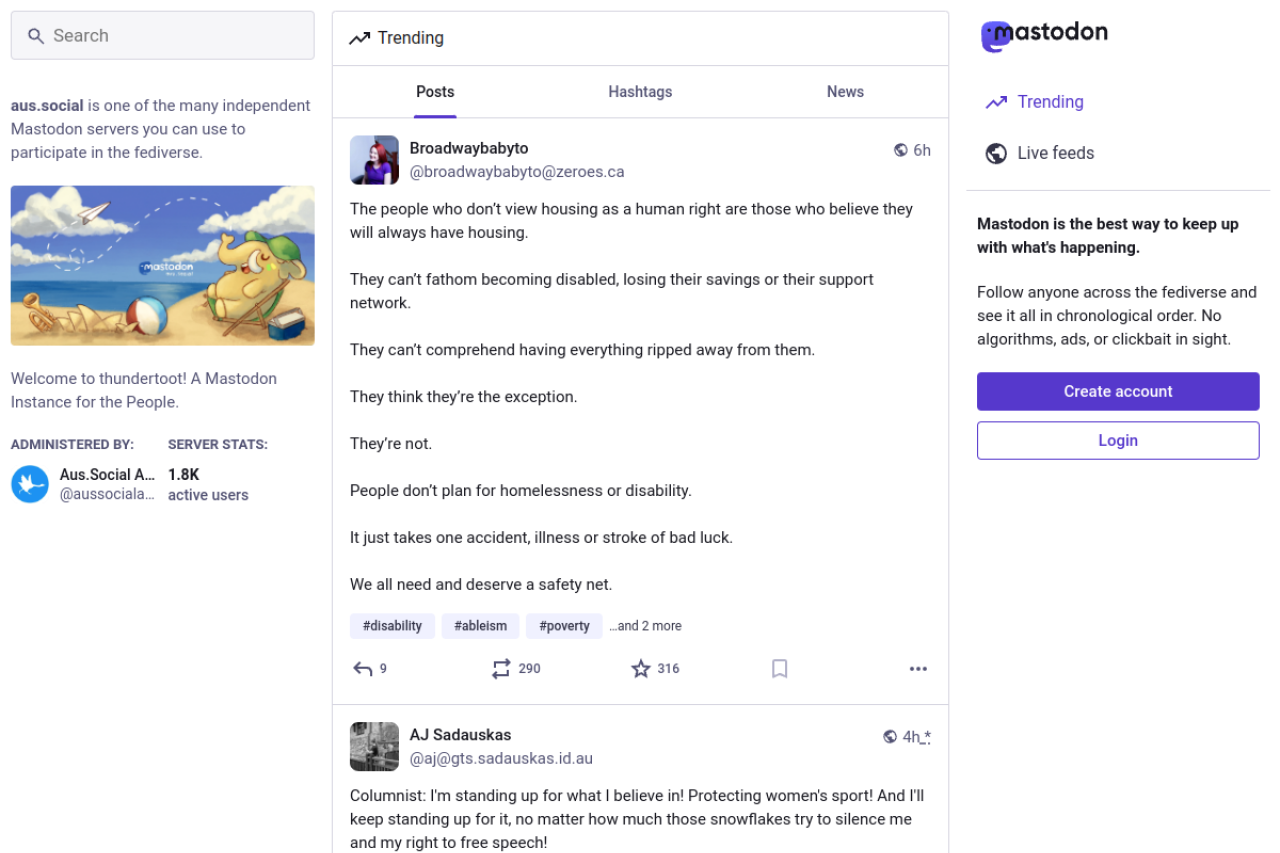 Search

aus.social is one of the many independent Mastodon servers you can use to participate in the fediverse.

mastodon

Welcome to thundertoot! A Mastodon Instance for the People.

ADMINISTERED BY:
Aus.Social A...
@aussociala...

SERVER STATS:
1.8K
active users

Trending

Posts Hashtags News

Broadwaybabyto
@broadwaybabyto@zeroes.ca
6h

The people who don't view housing as a human right are those who believe they will always have housing.

They can't fathom becoming disabled, losing their savings or their support network.

They can't comprehend having everything ripped away from them.

They think they're the exception.

They're not.

People don't plan for homelessness or disability.

It just takes one accident, illness or stroke of bad luck.

We all need and deserve a safety net.

#disability #ableism #poverty ...and 2 more

9 290 316

AJ Sadauskas
@aj@gts.sadauskas.id.au
4h *

Columnist: I'm standing up for what I believe in! Protecting women's sport! And I'll keep standing up for it, no matter how much those snowflakes try to silence me and my right to free speech!

mastodon

Trending

Live feeds

Mastodon is the best way to keep up with what's happening.

Follow anyone across the fediverse and see it all in chronological order. No algorithms, ads, or clickbait in sight.

Create account

Login